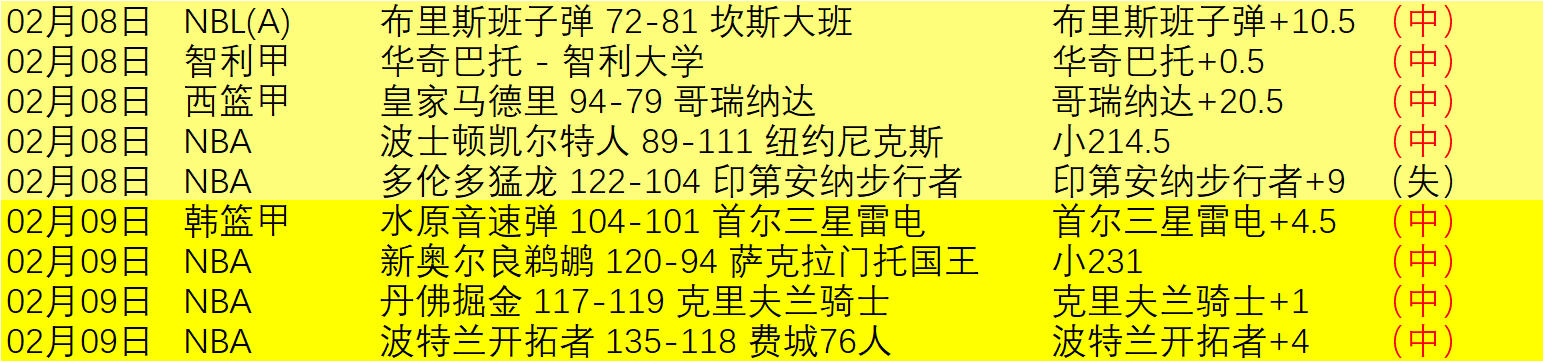 | 02月08日 | NBL(A) | 布里斯班子弹 72-81 坎斯大班 | 布里斯班子弹+10.5 | （中） |
|---|---|---|---|---|
| 02月08日 | 智利甲 | 华奇巴托 - 智利大学 | 华奇巴托+0.5 | （中） |
| 02月08日 | 西篮甲 | 皇家马德里 94-79 哥瑞纳达 | 哥瑞纳达+20.5 | （中） |
| 02月08日 | NBA | 波士顿凯尔特人 89-111 纽约尼克斯 | 小214.5 | （中） |
| 02月08日 | NBA | 多伦多猛龙 122-104 印第安纳步行者 | 印第安纳步行者+9 | （失） |
| 02月09日 | 韩篮甲 | 水原音速弹 104-101 首尔三星雷电 | 首尔三星雷电+4.5 | （中） |
| 02月09日 | NBA | 新奥尔良鹈鹕 120-94 萨克拉门托国王 | 小231 | （中） |
| 02月09日 | NBA | 丹佛掘金 117-119 克里夫兰骑士 | 克里夫兰骑士+1 | （中） |
| 02月09日 | NBA | 波特兰开拓者 135-118 费城76人 | 波特兰开拓者+4 | （中） |